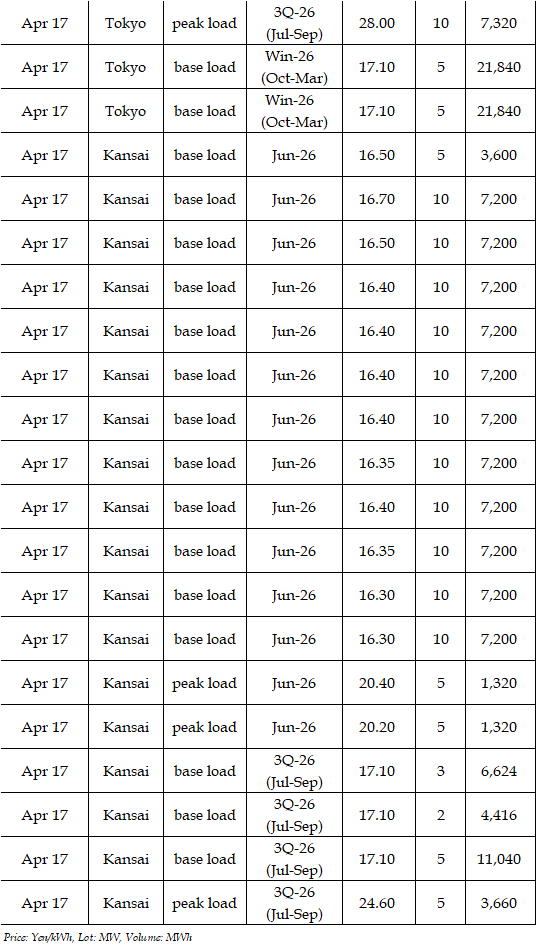 | Apr 17 | Tokyo | peak load | 3Q-26 (Jul-Sep) | 28.00 | 10 | 7,320 |
|---|---|---|---|---|---|---|
| Apr 17 | Tokyo | base load | Win-26 (Oct-Mar) | 17.10 | 5 | 21,840 |
| Apr 17 | Tokyo | base load | Win-26 (Oct-Mar) | 17.10 | 5 | 21,840 |
| Apr 17 | Kansai | base load | Jun-26 | 16.50 | 5 | 3,600 |
| Apr 17 | Kansai | base load | Jun-26 | 16.70 | 10 | 7,200 |
| Apr 17 | Kansai | base load | Jun-26 | 16.50 | 10 | 7,200 |
| Apr 17 | Kansai | base load | Jun-26 | 16.40 | 10 | 7,200 |
| Apr 17 | Kansai | base load | Jun-26 | 16.40 | 10 | 7,200 |
| Apr 17 | Kansai | base load | Jun-26 | 16.40 | 10 | 7,200 |
| Apr 17 | Kansai | base load | Jun-26 | 16.40 | 10 | 7,200 |
| Apr 17 | Kansai | base load | Jun-26 | 16.35 | 10 | 7,200 |
| Apr 17 | Kansai | base load | Jun-26 | 16.40 | 10 | 7,200 |
| Apr 17 | Kansai | base load | Jun-26 | 16.35 | 10 | 7,200 |
| Apr 17 | Kansai | base load | Jun-26 | 16.30 | 10 | 7,200 |
| Apr 17 | Kansai | base load | Jun-26 | 16.30 | 10 | 7,200 |
| Apr 17 | Kansai | peak load | Jun-26 | 20.40 | 5 | 1,320 |
| Apr 17 | Kansai | peak load | Jun-26 | 20.20 | 5 | 1,320 |
| Apr 17 | Kansai | base load | 3Q-26 (Jul-Sep) | 17.10 | 3 | 6,624 |
| Apr 17 | Kansai | base load | 3Q-26 (Jul-Sep) | 17.10 | 2 | 4,416 |
| Apr 17 | Kansai | base load | 3Q-26 (Jul-Sep) | 17.10 | 5 | 11,040 |
| Apr 17 | Kansai | peak load | 3Q-26 (Jul-Sep) | 24.60 | 5 | 3,660 |

Price: Yen/kWh, Lot: MW, Volume: MWh